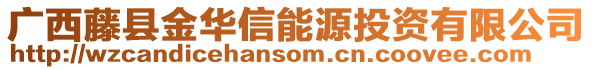 广西藤县金华信能源投资有限公司
http://wzcandicehansom.cn.coovee.com